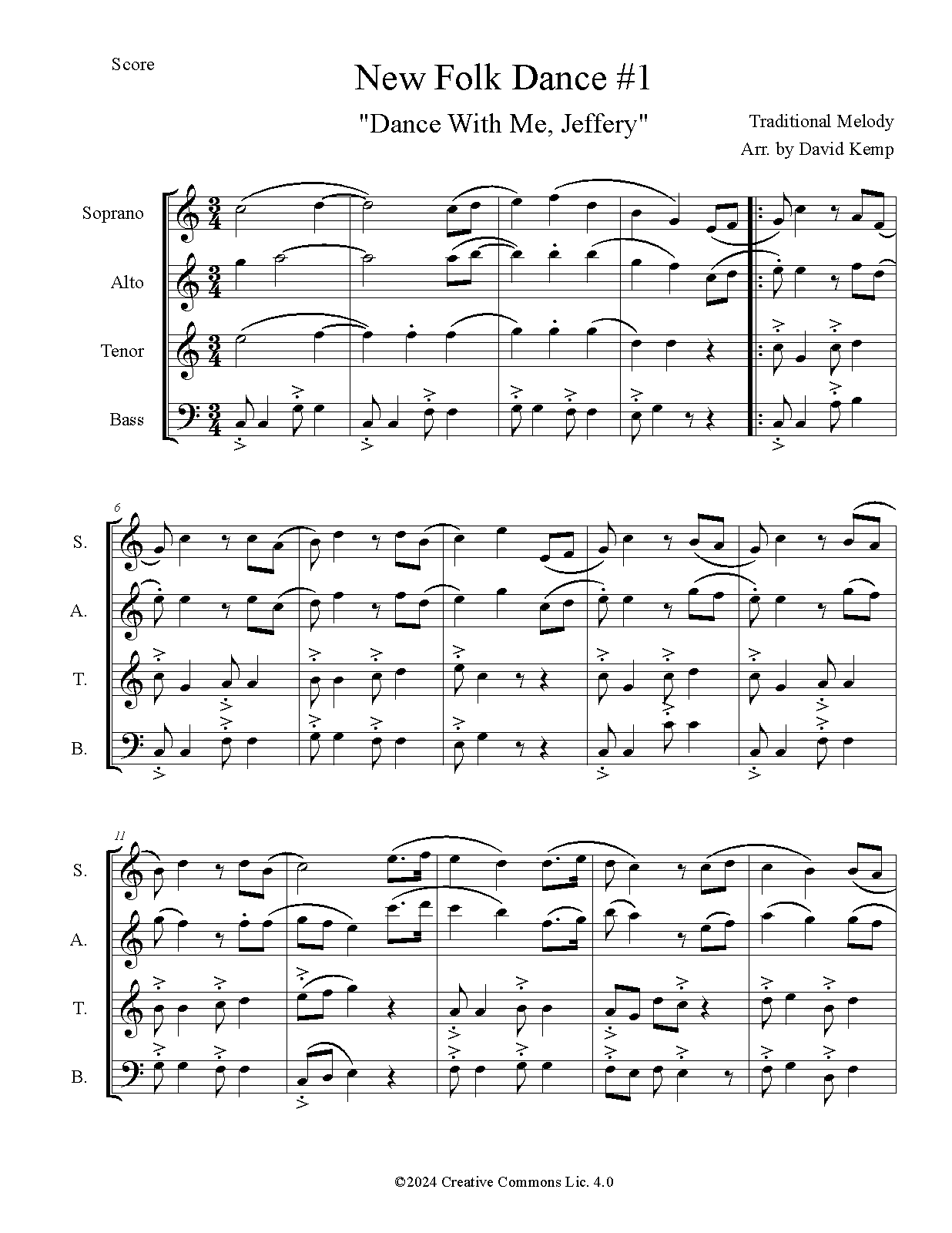 Score

New Folk Dance #1

"Dance With Me, Jeffery"

Traditional Melody
Arr. by David Kemp

Soprano

Alto

Tenor

Bass

6

S.

A.

T.

B.

11

S.

A.

T.

B.

©2024 Creative Commons Lic. 4.0